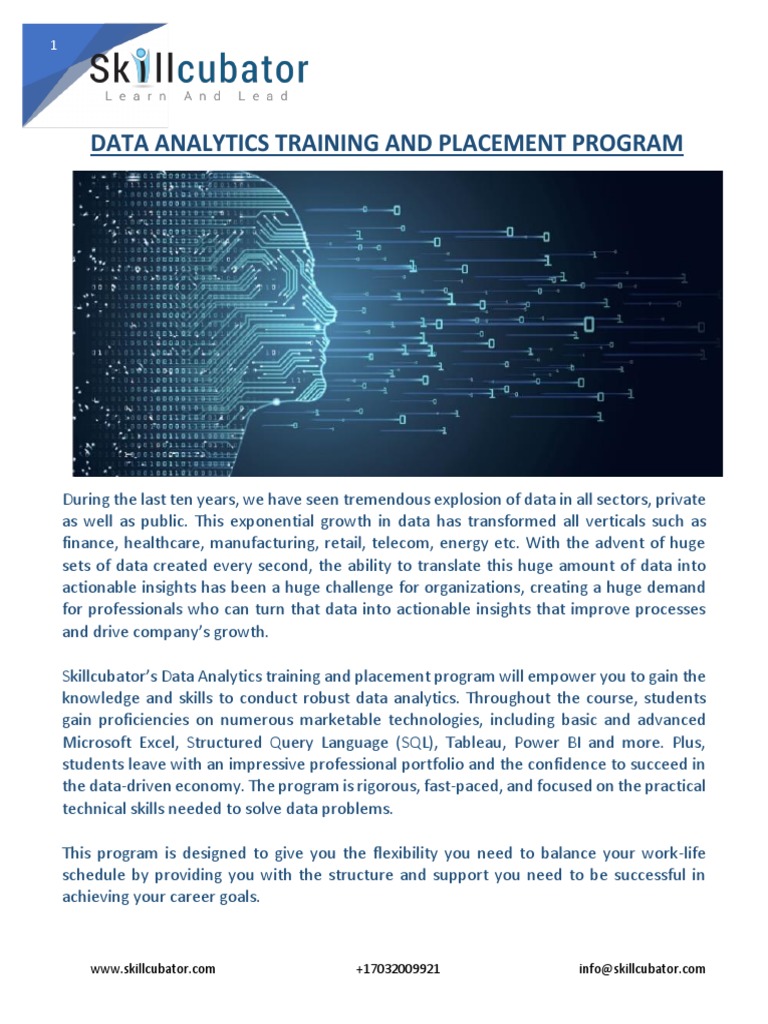 1

Skillcubator
Learn And Lead

DATA ANALYTICS TRAINING AND PLACEMENT PROGRAM

During the last ten years, we have seen tremendous explosion of data in all sectors, private as well as public. This exponential growth in data has transformed all verticals such as finance, healthcare, manufacturing, retail, telecom, energy etc. With the advent of huge sets of data created every second, the ability to translate this huge amount of data into actionable insights has been a huge challenge for organizations, creating a huge demand for professionals who can turn that data into actionable insights that improve processes and drive company's growth.

Skillcubator's Data Analytics training and placement program will empower you to gain the knowledge and skills to conduct robust data analytics. Throughout the course, students gain proficiencies on numerous marketable technologies, including basic and advanced Microsoft Excel, Structured Query Language (SQL), Tableau, Power BI and more. Plus, students leave with an impressive professional portfolio and the confidence to succeed in the data-driven economy. The program is rigorous, fast-paced, and focused on the practical technical skills needed to solve data problems.

This program is designed to give you the flexibility you need to balance your work-life schedule by providing you with the structure and support you need to be successful in achieving your career goals.

www.skillcubator.com +17032009921 info@skillcubator.com